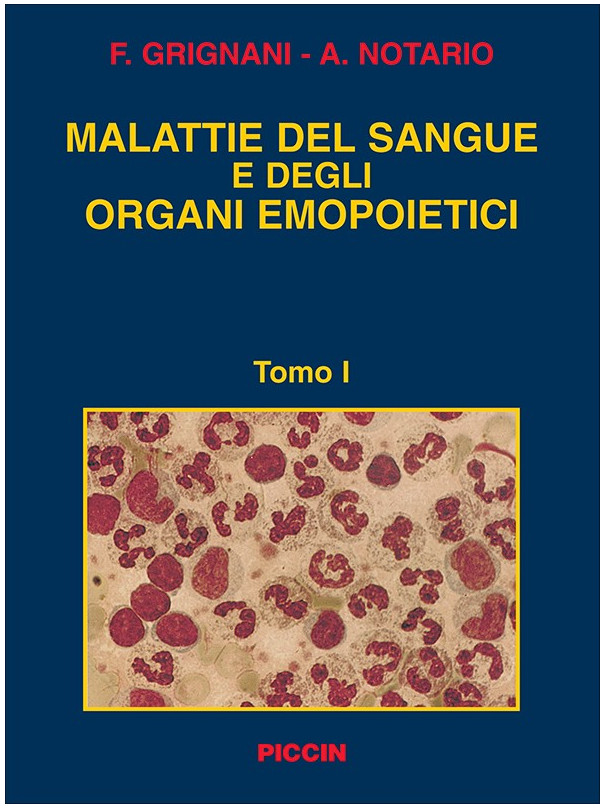 F. GRIGNANI - A. NOTARIO

MALATTIE DEL SANGUE
E DEGLI
ORGANI EMOPOIETICI

Tomo I

PICCIN